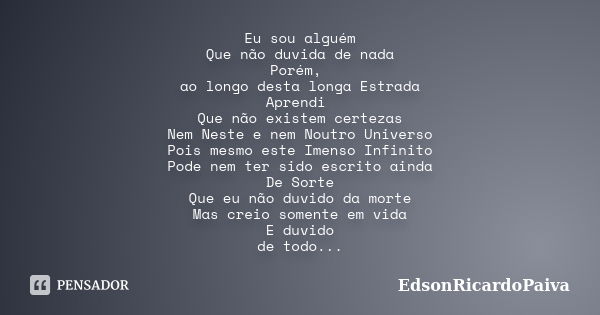 Eu sou alguém
Que não duvida de nada
Porém,
ao longo desta longa Estrada
Aprendi
Que não existem certezas
Nem Neste e nem Noutro Universo
Pois mesmo este Imenso Infinito
Pode nem ter sido escrito ainda
De Sorte
Que eu não duvido da morte
Mas creio somente em vida
E duvido
de todo...

PENSADOR

EdsonRicardoPaiva